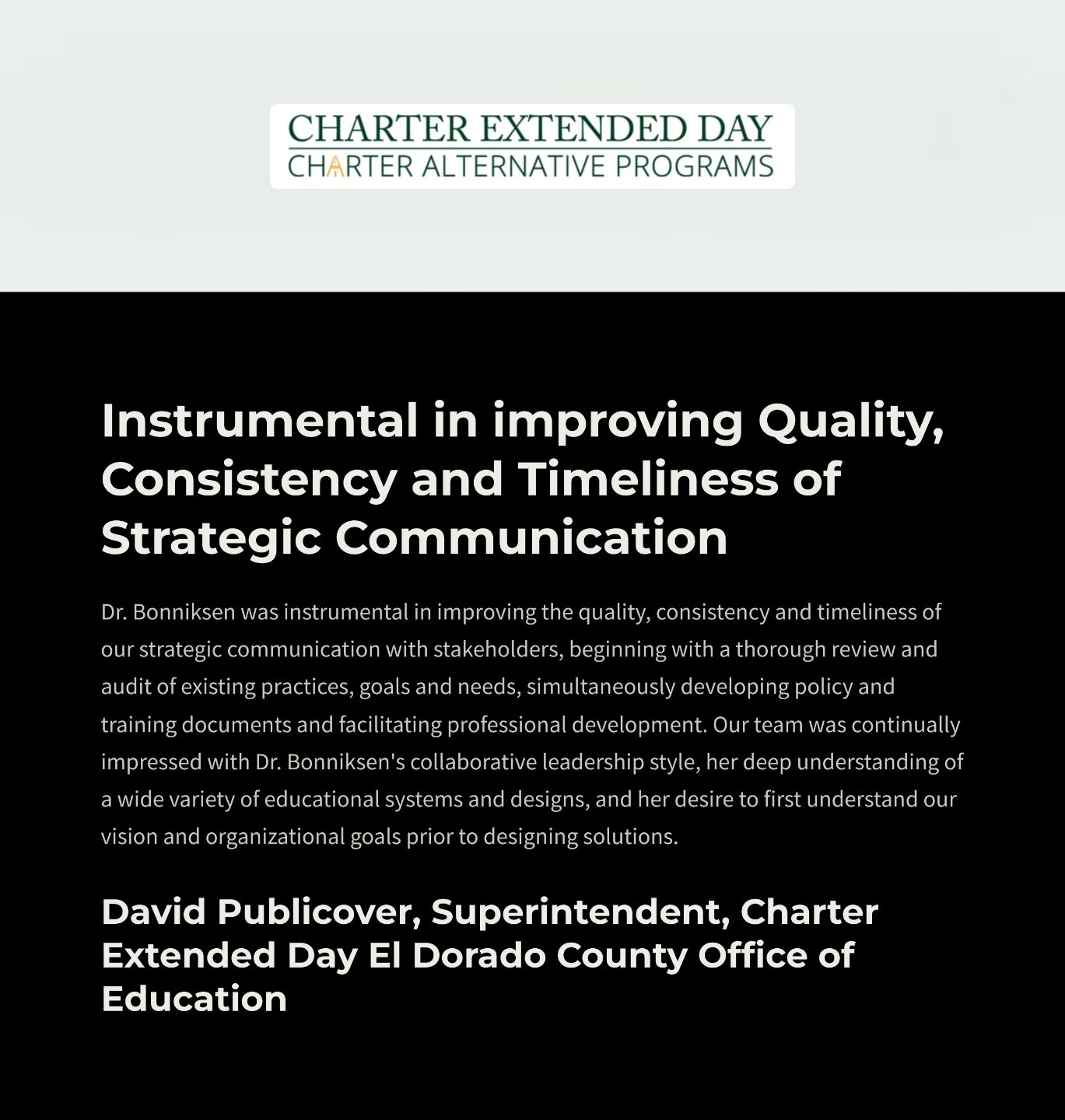 CHARTER EXTENDED DAY
CHARTER ALTERNATIVE PROGRAMS

Instrumental in improving Quality, Consistency and Timeliness of Strategic Communication

Dr. Bonniksen was instrumental in improving the quality, consistency and timeliness of our strategic communication with stakeholders, beginning with a thorough review and audit of existing practices, goals and needs, simultaneously developing policy and training documents and facilitating professional development. Our team was continually impressed with Dr. Bonniksen's collaborative leadership style, her deep understanding of a wide variety of educational systems and designs, and her desire to first understand our vision and organizational goals prior to designing solutions.

David Publicover, Superintendent, Charter Extended Day El Dorado County Office of Education